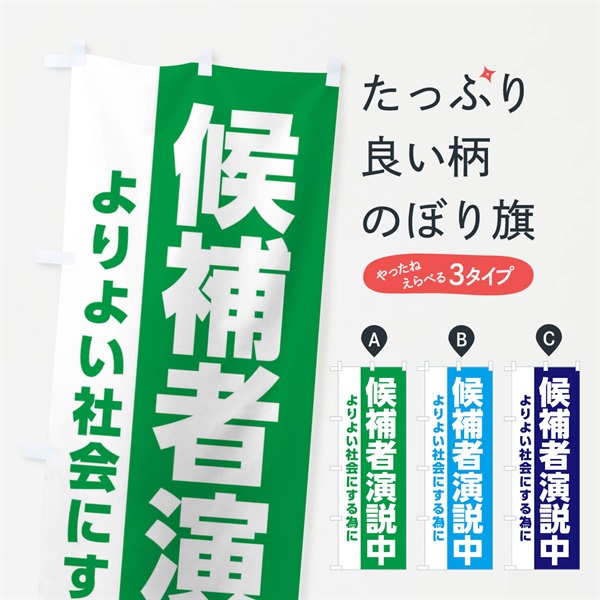 候補者演
よりよい社会にす

たっぷり
良い柄
のぼり旗

やったね えらべる 3タイプ

A
候補者演説中
よりよい社会にする為に

B
候補者演説中
よりよい社会にする為に

C
候補者演説中
よりよい社会にする為に